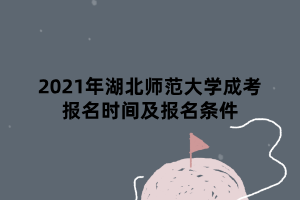 2021年湖北师范大学成考报名时间及报名条件